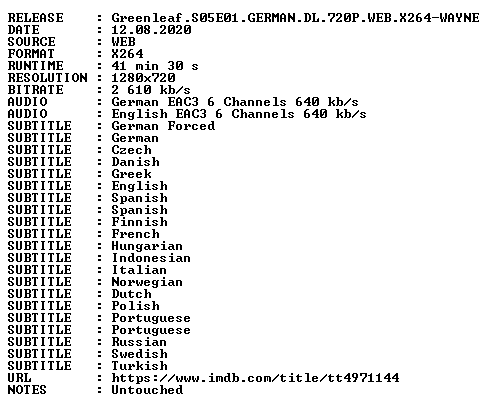 RELEASE : Greenleaf.S05E01.GERMAN.DL.720P.WEB.X264-WAYNE
DATE : 12.08.2020
SOURCE : WEB
FORMAT : X264
RUNTIME : 41 min 30 s
RESOLUTION : 1280x720
BITRATE : 2 610 kb/s
AUDIO : German EAC3 6 Channels 640 kb/s
AUDIO : English EAC3 6 Channels 640 kb/s
SUBTITLE : German Forced
SUBTITLE : German
SUBTITLE : Czech
SUBTITLE : Danish
SUBTITLE : Greek
SUBTITLE : English
SUBTITLE : Spanish
SUBTITLE : Spanish
SUBTITLE : Finnish
SUBTITLE : French
SUBTITLE : Hungarian
SUBTITLE : Indonesian
SUBTITLE : Italian
SUBTITLE : Norwegian
SUBTITLE : Dutch
SUBTITLE : Polish
SUBTITLE : Portuguese
SUBTITLE : Portuguese
SUBTITLE : Russian
SUBTITLE : Swedish
SUBTITLE : Turkish
URL : https://www.imdb.com/title/tt4971144
NOTES : Untouched